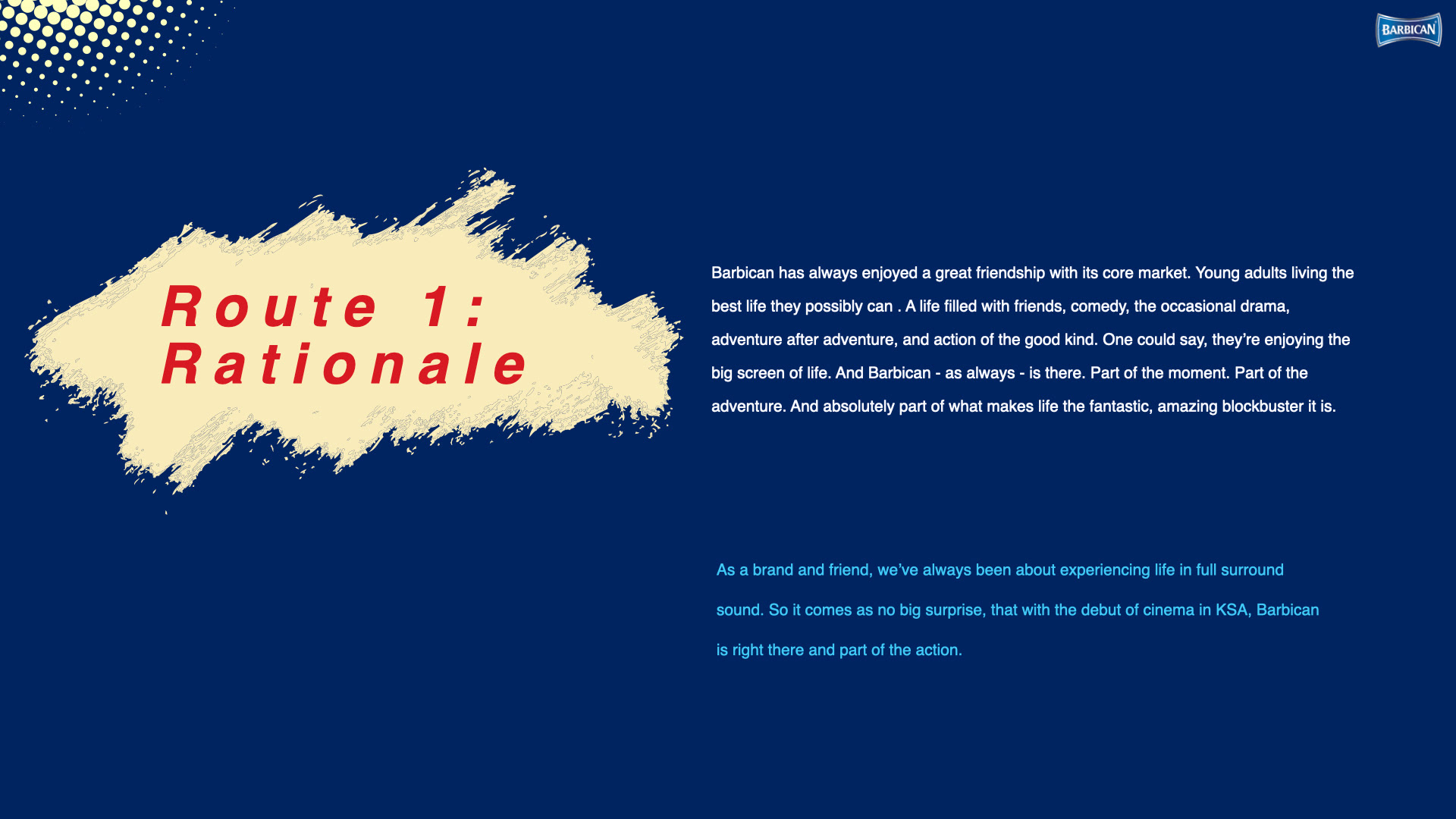 BARBICAN

Route 1:
Rationale

Barbican has always enjoyed a great friendship with its core market. Young adults living the best life they possibly can . A life filled with friends, comedy, the occasional drama, adventure after adventure, and action of the good kind. One could say, they're enjoying the big screen of life. And Barbican - as always - is there. Part of the moment. Part of the adventure. And absolutely part of what makes life the fantastic, amazing blockbuster it is.

As a brand and friend, we've always been about experiencing life in full surround sound. So it comes as no big surprise, that with the debut of cinema in KSA, Barbican is right there and part of the action.